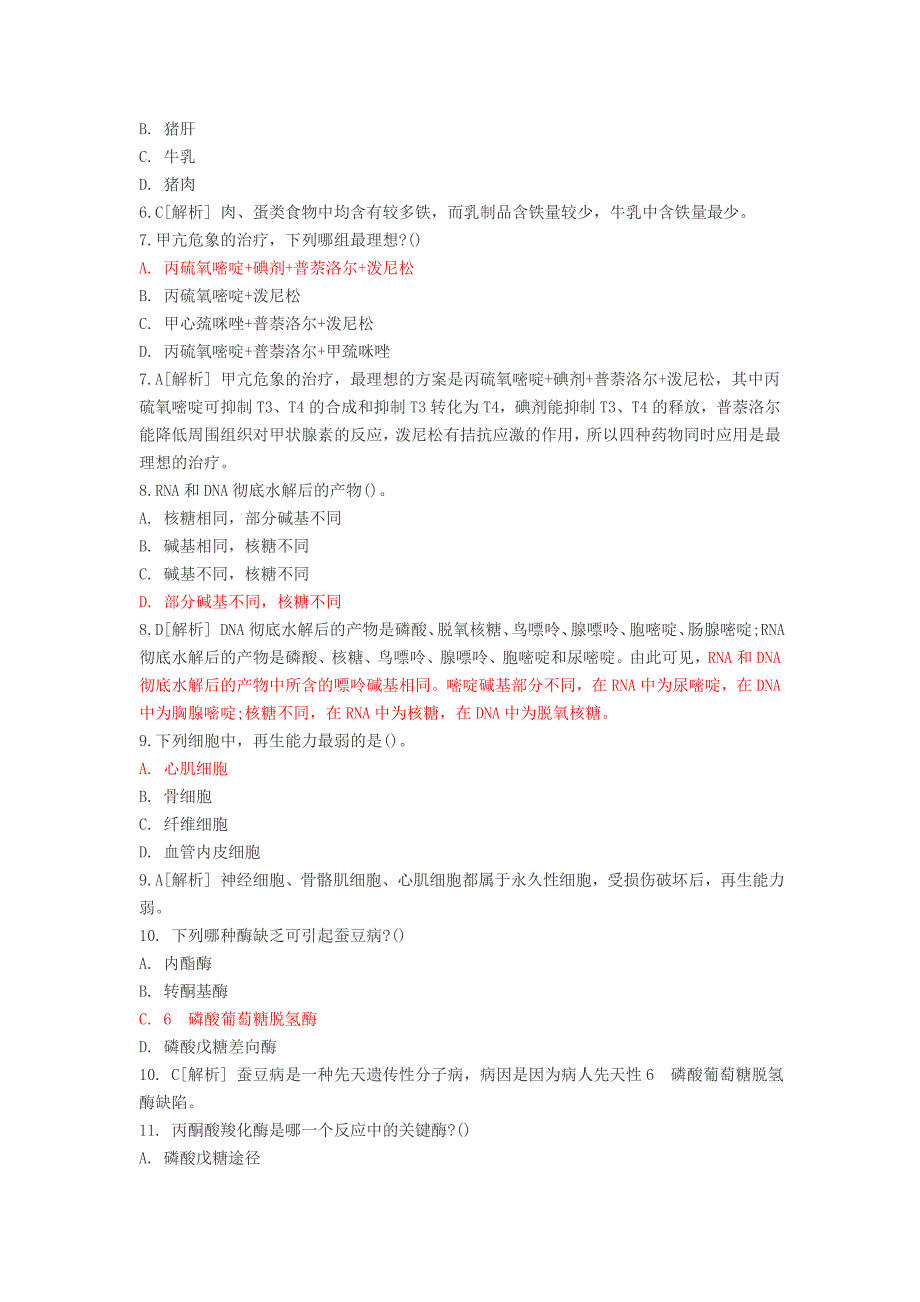 B. 猪肝
C. 牛乳
D. 猪肉
6.C[解析] 肉、蛋类食物中均含有较多铁，而乳制品含铁量较少，牛乳中含铁量最少。
7.甲亢危象的治疗，下列哪组最理想?()
A. 丙硫氧嘧啶+碘剂+普萘洛尔+泼尼松
B. 丙硫氧嘧啶+泼尼松
C. 甲心巯咪唑+普萘洛尔+泼尼松
D. 丙硫氧嘧啶+普萘洛尔+甲巯咪唑
7.A[解析] 甲亢危象的治疗，最理想的方案是丙硫氧嘧啶+碘剂+普萘洛尔+泼尼松，其中丙硫氧嘧啶可抑制T3、T4的合成和抑制T3转化为T4，碘剂能抑制T3、T4的释放，普萘洛尔能降低周围组织对甲状腺素的反应，泼尼松有拮抗应激的作用，所以四种药物同时应用是最理想的治疗。
8.RNA和DNA彻底水解后的产物()。
A. 核糖相同，部分碱基不同
B. 碱基相同，核糖不同
C. 碱基不同，核糖不同
D. 部分碱基不同，核糖不同
8.D[解析] DNA彻底水解后的产物是磷酸、脱氧核糖、鸟嘌呤、腺嘌呤、胞嘧啶、肠腺嘧啶;RNA彻底水解后的产物是磷酸、核糖、鸟嘌呤、腺嘌呤、胞嘧啶和尿嘧啶。由此可见，RNA和DNA彻底水解后的产物中所含的嘌呤碱基相同。嘧啶碱基部分不同，在RNA中为尿嘧啶，在DNA中为胸腺嘧啶;核糖不同，在RNA中为核糖，在DNA中为脱氧核糖。
9.下列细胞中，再生能力最弱的是()。
A. 心肌细胞
B. 骨细胞
C. 纤维细胞
D. 血管内皮细胞
9.A[解析] 神经细胞、骨骼肌细胞、心肌细胞都属于永久性细胞，受损伤破坏后，再生能力弱。
10. 下列哪种酶缺乏可引起蚕豆病?()
A. 内酯酶
B. 转酮基酶
C. 6 磷酸葡萄糖脱氢酶
D. 磷酸戊糖差向酶
10. C[解析] 蚕豆病是一种先天遗传性分子病，病因是因为病人先天性6 磷酸葡萄糖脱氢酶缺陷。
11. 丙酮酸羧化酶是哪一个反应中的关键酶?()
A. 磷酸戊糖途径